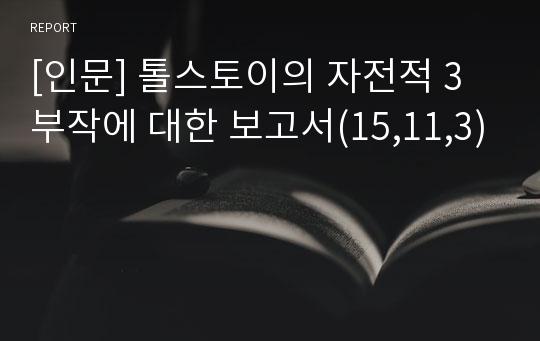 REPORT

[인문] 톨스토이의 자전적 3부작에 대한 보고서(15,11,3)